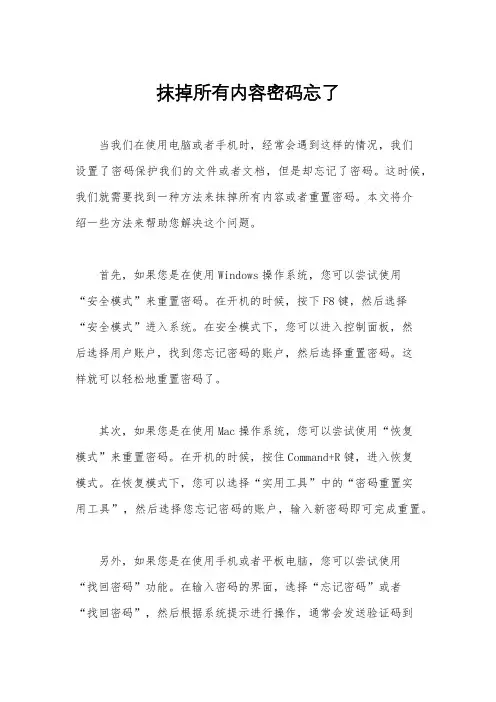 抹掉所有内容密码忘了

当我们在使用电脑或者手机时，经常会遇到这样的情况，我们设置了密码保护我们的文件或者文档，但是却忘记了密码。这时候，我们就需要找到一种方法来抹掉所有内容或者重置密码。本文将介绍一些方法来帮助您解决这个问题。

首先，如果您是在使用Windows操作系统，您可以尝试使用“安全模式”来重置密码。在开机的时候，按下F8键，然后选择“安全模式”进入系统。在安全模式下，您可以进入控制面板，然后选择用户账户，找到您忘记密码的账户，然后选择重置密码。这样就可以轻松地重置密码了。

其次，如果您是在使用Mac操作系统，您可以尝试使用“恢复模式”来重置密码。在开机的时候，按住Command+R键，进入恢复模式。在恢复模式下，您可以选择“实用工具”中的“密码重置实用工具”，然后选择您忘记密码的账户，输入新密码即可完成重置。

另外，如果您是在使用手机或者平板电脑，您可以尝试使用“找回密码”功能。在输入密码的界面，选择“忘记密码”或者“找回密码”，然后根据系统提示进行操作，通常会发送验证码到